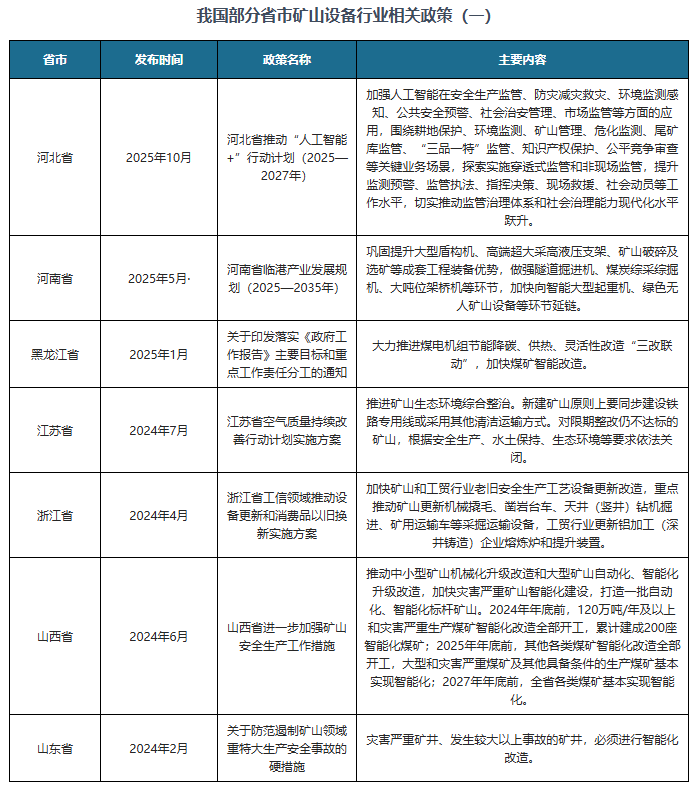 我国部分省市矿山设备行业相关政策（一）

| 省市 | 发布时间 | 政策名称 | 主要内容 |
|---|---|---|---|
| 河北省 | 2025年10月 | 河北省推动“人工智能+”行动计划（2025—2027年） | 加强人工智能在安全生产监管、防灾减灾救灾、环境监测感知、公共安全预警、社会治安管理、市场监管等方面的应用，围绕耕地保护、环境监测、矿山管理、危化监测、尾矿库监管、“三品一特”监管、知识产权保护、公平竞争审查等关键业务场景，探索实施穿透式监管和非现场监管，提升监测预警、监管执法、指挥决策、现场救援、社会动员等工作水平，切实推动监管治理体系和社会治理能力现代化水平跃升。 |
| 河南省 | 2025年5月· | 河南省临港产业发展规划（2025—2035年） | 巩固提升大型盾构机、高端超大采高液压支架、矿山破碎及选矿等成套工程装备优势，做强隧道掘进机、煤炭综采综掘机、大吨位架桥机等环节，加快向智能大型起重机、绿色无人矿山设备等环节延链。 |
| 黑龙江省 | 2025年1月 | 关于印发落实《政府工作报告》主要目标和重点工作责任分工的通知 | 大力推进煤电机组节能降碳、供热、灵活性改造“三改联动”，加快煤矿智能改造。 |
| 江苏省 | 2024年7月 | 江苏省空气质量持续改善行动计划实施方案 | 推进矿山生态环境综合整治。新建矿山原则上要同步建设铁路专用线或采用其他清洁运输方式。对限期整改仍不达标的矿山，根据安全生产、水土保持、生态环境等要求依法关闭。 |
| 浙江省 | 2024年4月 | 浙江省工信领域推动设备更新和消费品以旧换新实施方案 | 加快矿山和工贸行业老旧安全生产工艺设备更新改造，重点推动矿山更新机械撬毛、凿岩台车、天井（竖井）钻机掘进、矿用运输车等采掘运输设备，工贸行业更新铝加工（深井铸造）企业熔炼炉和提升装置。 |
| 山西省 | 2024年6月 | 山西省进一步加强矿山安全生产工作措施 | 推动中小型矿山机械化升级改造和大型矿山自动化、智能化升级改造，加快灾害严重矿山智能化建设，打造一批自动化、智能化标杆矿山。2024年年底前，120万吨/年及以上和灾害严重生产煤矿智能化改造全部开工，累计建成200座智能化煤矿；2025年年底前，其他各类煤矿智能化改造全部开工，大型和灾害严重煤矿及其他具备条件的生产煤矿基本实现智能化；2027年年底前，全省各类煤矿基本实现智能化。 |
| 山东省 | 2024年2月 | 关于防范遏制矿山领域重特大生产安全事故的硬措施 | 灾害严重矿井、发生较大以上事故的矿井，必须进行智能化改造。 |